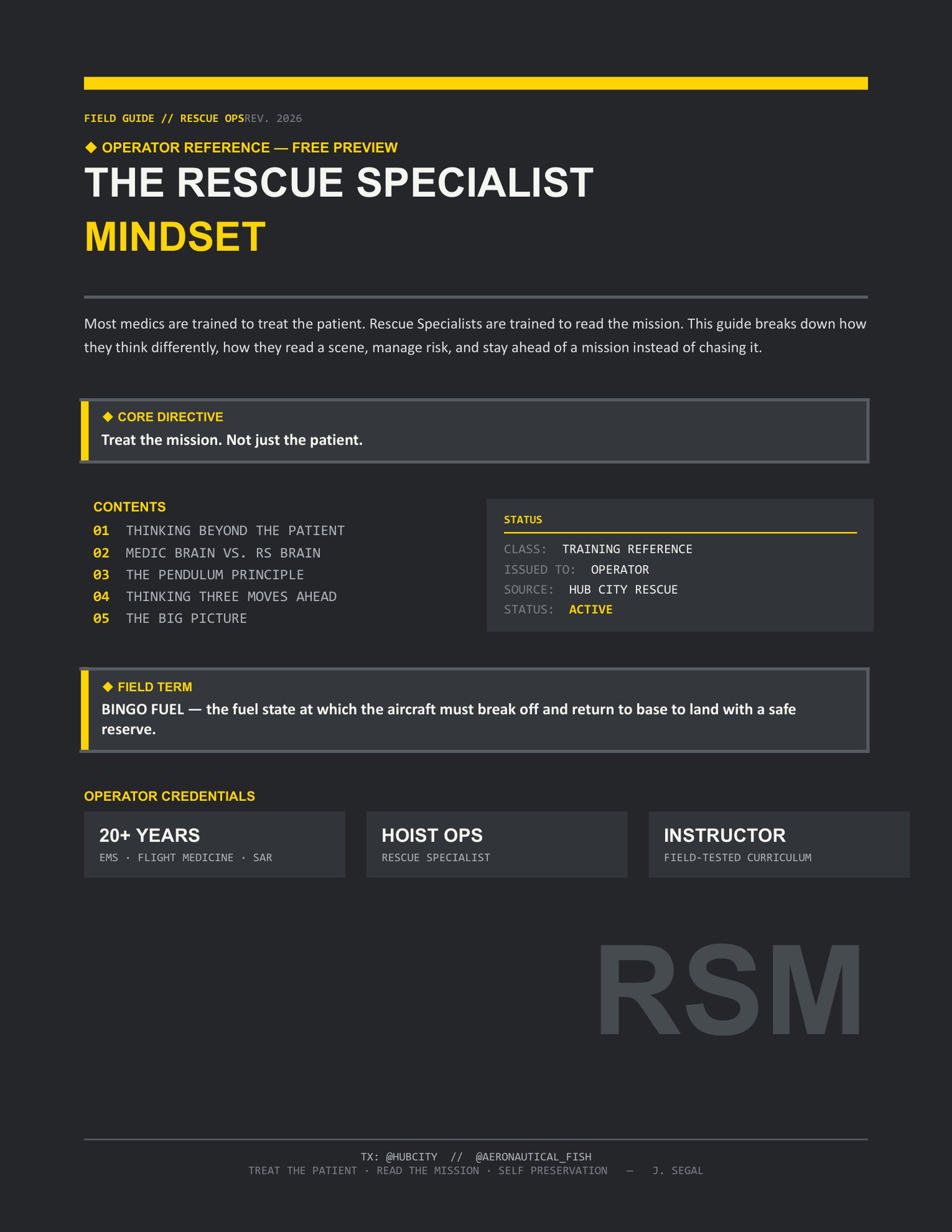 FIELD GUIDE // RESCUE OPSREV. 2026

◆ OPERATOR REFERENCE — FREE PREVIEW

THE RESCUE SPECIALIST MINDSET

Most medics are trained to treat the patient. Rescue Specialists are trained to read the mission. This guide breaks down how they think differently, how they read a scene, manage risk, and stay ahead of a mission instead of chasing it.

◆ CORE DIRECTIVE
Treat the mission. Not just the patient.

CONTENTS
01 THINKING BEYOND THE PATIENT
02 MEDIC BRAIN VS. RS BRAIN
03 THE PENDULUM PRINCIPLE
04 THINKING THREE MOVES AHEAD
05 THE BIG PICTURE

STATUS
CLASS: TRAINING REFERENCE
ISSUED TO: OPERATOR
SOURCE: HUB CITY RESCUE
STATUS: ACTIVE

◆ FIELD TERM
BINGO FUEL — the fuel state at which the aircraft must break off and return to base to land with a safe reserve.

OPERATOR CREDENTIALS

20+ YEARS
EMS · FLIGHT MEDICINE · SAR

HOIST OPS
RESCUE SPECIALIST

INSTRUCTOR
FIELD-TESTED CURRICULUM

RSM

TX: @HUBCITY // @AERONAUTICAL_FISH
TREAT THE PATIENT · READ THE MISSION · SELF PRESERVATION — J. SEGAL